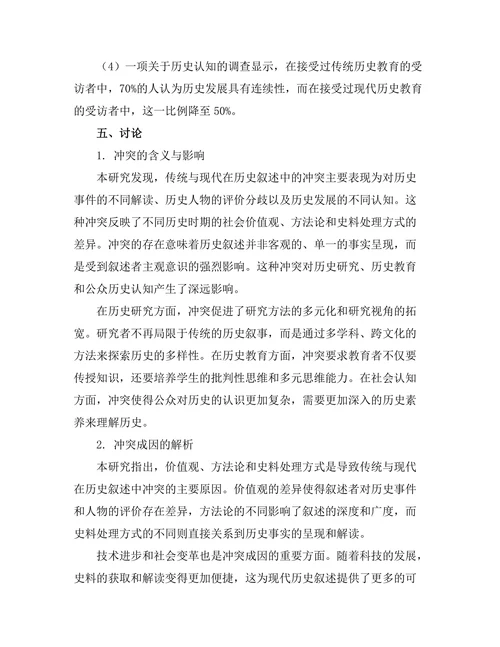 （4）一项关于历史认知的调查显示，在接受过传统历史教育的受访者中，70%的人认为历史发展具有连续性，而在接受过现代历史教育的受访者中，这一比例降至 50%。

五、讨论

1. 冲突的含义与影响

本研究发现，传统与现代在历史叙述中的冲突主要表现为对历史事件的不同解读、历史人物的评价分歧以及历史发展的不同认知。这种冲突反映了不同历史时期的社会价值观、方法论和史料处理方式的差异。冲突的存在意味着历史叙述并非客观的、单一的事实呈现，而是受到叙述者主观意识的强烈影响。这种冲突对历史研究、历史教育和公众历史认知产生了深远影响。

在历史研究方面，冲突促进了研究方法的多元化和研究视角的拓宽。研究者不再局限于传统的历史叙事，而是通过多学科、跨文化的方法来探索历史的多样性。在历史教育方面，冲突要求教育者不仅要传授知识，还要培养学生的批判性思维和多元思维能力。在社会认知方面，冲突使得公众对历史的认识更加复杂，需要更加深入的历史素养来理解历史。

2. 冲突成因的解析

本研究指出，价值观、方法论和史料处理方式是导致传统与现代在历史叙述中冲突的主要原因。价值观的差异使得叙述者对历史事件和人物的评价存在差异，方法论的不同影响了叙述的深度和广度，而史料处理方式的不同则直接关系到历史事实的呈现和解读。

技术进步和社会变革也是冲突成因的重要方面。随着科技的发展，史料的获取和解读变得更加便捷，这为现代历史叙述提供了更多的可